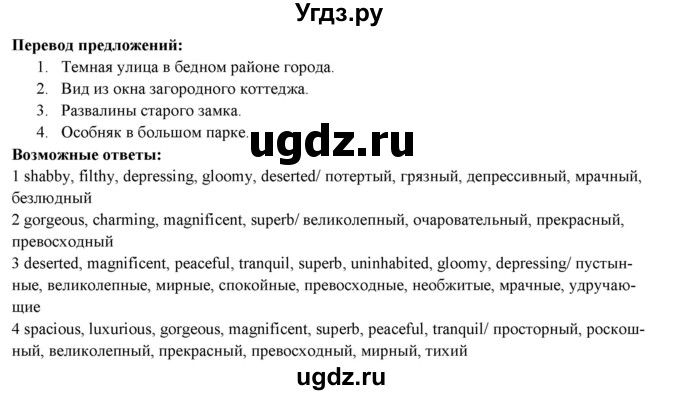 Угдз.ру

**Перевод предложений:**
1. Темная улица в бедном районе города.
2. Вид из окна загородного коттеджа.
3. Развалины старого замка.
4. Особняк в большом парке.

ugdz.ru

**Возможные ответы:**
1 shabby, filthy, depressing, gloomy, deserted/ потертый, грязный, депрессивный, мрачный, безлюдный
2 gorgeous, charming, magnificent, superb/ великолепный, очаровательный, прекрасный, превосходный
3 deserted, magnificent, peaceful, tranquil, superb, uninhabited, gloomy, depressing/ пустынные, великолепные, мирные, спокойные, превосходные, необжитые, мрачные, удручающие
4 spacious, luxurious, gorgeous, magnificent, superb, peaceful, tranquil/ просторный, роскошный, великолепный, прекрасный, превосходный, мирный, тихий

ugdz.ru